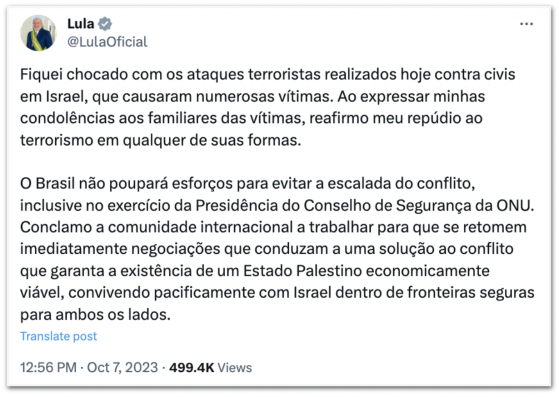 Lula
@LulaOficial

Fiquei chocado com os ataques terroristas realizados hoje contra civis em Israel, que causaram numerosas vítimas. Ao expressar minhas condolências aos familiares das vítimas, reafirmo meu repúdio ao terrorismo em qualquer de suas formas.

O Brasil não poupará esforços para evitar a escalada do conflito, inclusive no exercício da Presidência do Conselho de Segurança da ONU. Conclamo a comunidade internacional a trabalhar para que se retomem imediatamente negociações que conduzam a uma solução ao conflito que garanta a existência de um Estado Palestino economicamente viável, convivendo pacificamente com Israel dentro de fronteiras seguras para ambos os lados.

Translate post

12:56 PM · Oct 7, 2023 · 499.4K Views